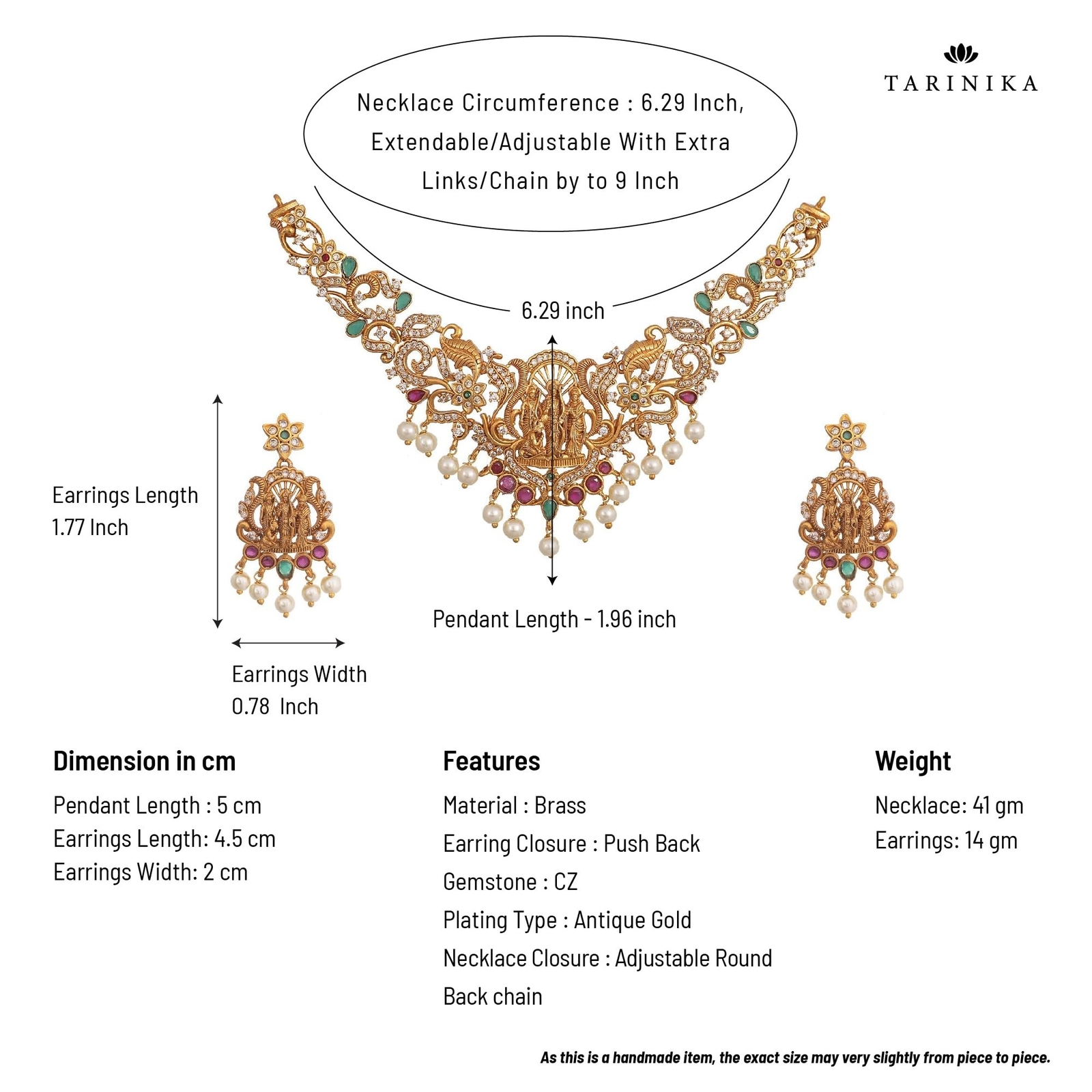 TARINIKA

Necklace Circumference : 6.29 Inch, Extendable/Adjustable With Extra Links/Chain by to 9 Inch

6.29 inch

Earrings Length
1.77 Inch

Pendant Length - 1.96 inch

Earrings Width
0.78 Inch

Dimension in cm

Pendant Length : 5 cm
Earrings Length: 4.5 cm
Earrings Width: 2 cm

Features

Material : Brass
Earring Closure : Push Back
Gemstone : CZ
Plating Type : Antique Gold
Necklace Closure : Adjustable Round Back chain

Weight

Necklace: 41 gm
Earrings: 14 gm

As this is a handmade item, the exact size may very slightly from piece to piece.